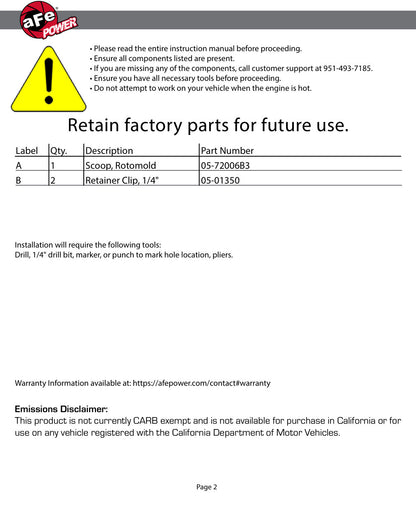 aFe POWER

• Please read the entire instruction manual before proceeding.
• Ensure all components listed are present.
• If you are missing any of the components, call customer support at 951-493-7185.
• Ensure you have all necessary tools before proceeding.
• Do not attempt to work on your vehicle when the engine is hot.

Retain factory parts for future use.

| Label | Qty. | Description | Part Number |
|---|---|---|---|
| A | 1 | Scoop, Rotomold | 05-72006B3 |
| B | 2 | Retainer Clip, 1/4" | 05-01350 |

Installation will require the following tools:
Drill, 1/4" drill bit, marker, or punch to mark hole location, pliers.

Warranty Information available at: https://afepower.com/contact#warranty

Emissions Disclaimer:
This product is not currently CARB exempt and is not available for purchase in California or for use on any vehicle registered with the California Department of Motor Vehicles.

Page 2